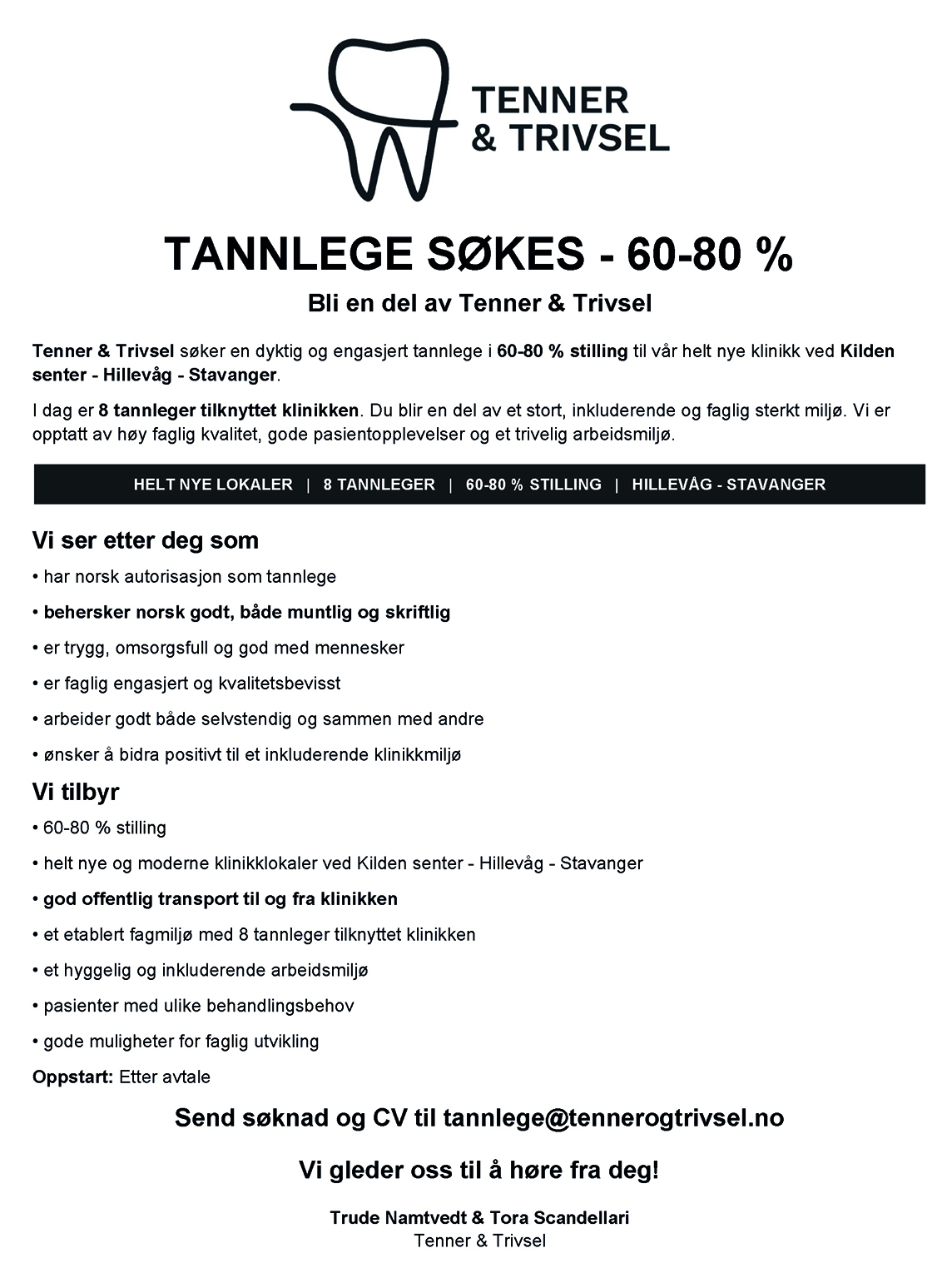 TENNER
& TRIVSEL

TANNLEGE SØKES - 60-80 %

Bli en del av Tenner & Trivsel

Tenner & Trivsel søker en dyktig og engasjert tannlege i 60-80 % stilling til vår helt nye klinikk ved Kilden senter - Hillevåg - Stavanger.

I dag er 8 tannleger tilknyttet klinikken. Du blir en del av et stort, inkluderende og faglig sterkt miljø. Vi er opptatt av høy faglig kvalitet, gode pasientopplevelser og et trivelig arbeidsmiljø.

HELT NYE LOKALER | 8 TANNLEGER | 60-80 % STILLING | HILLEVÅG - STAVANGER

Vi ser etter deg som

• har norsk autorisasjon som tannlege

• behersker norsk godt, både muntlig og skriftlig

• er trygg, omsorgsfull og god med mennesker

• er faglig engasjert og kvalitetsbevisst

• arbeider godt både selvstendig og sammen med andre

• ønsker å bidra positivt til et inkluderende klinikkmiljø

Vi tilbyr

• 60-80 % stilling

• helt nye og moderne klinikklokaler ved Kilden senter - Hillevåg - Stavanger

• god offentlig transport til og fra klinikken

• et etablert fagmiljø med 8 tannleger tilknyttet klinikken

• et hyggelig og inkluderende arbeidsmiljø

• pasienter med ulike behandlingsbehov

• gode muligheter for faglig utvikling

Oppstart: Etter avtale

Send søknad og CV til tannlege@tennerogtrivsel.no

Vi gleder oss til å høre fra deg!

Trude Namtvedt & Tora Scandellari
Tenner & Trivsel